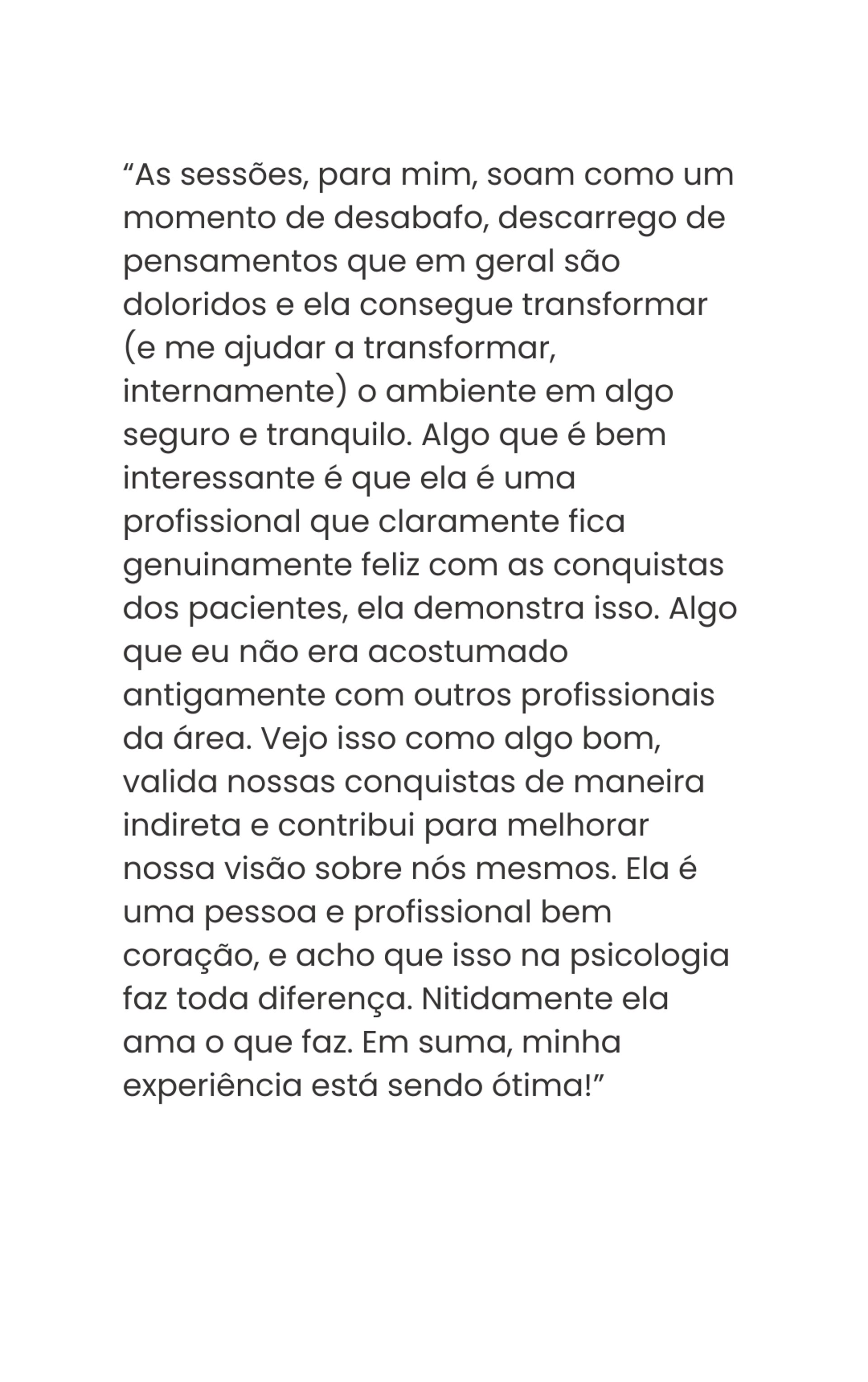 “As sessões, para mim, soam como um momento de desabafo, descarrego de pensamentos que em geral são doloridos e ela consegue transformar (e me ajudar a transformar, internamente) o ambiente em algo seguro e tranquilo. Algo que é bem interessante é que ela é uma profissional que claramente fica genuinamente feliz com as conquistas dos pacientes, ela demonstra isso. Algo que eu não era acostumado antigamente com outros profissionais da área. Vejo isso como algo bom, valida nossas conquistas de maneira indireta e contribui para melhorar nossa visão sobre nós mesmos. Ela é uma pessoa e profissional bem coração, e acho que isso na psicologia faz toda diferença. Nitidamente ela ama o que faz. Em suma, minha experiência está sendo ótima!”